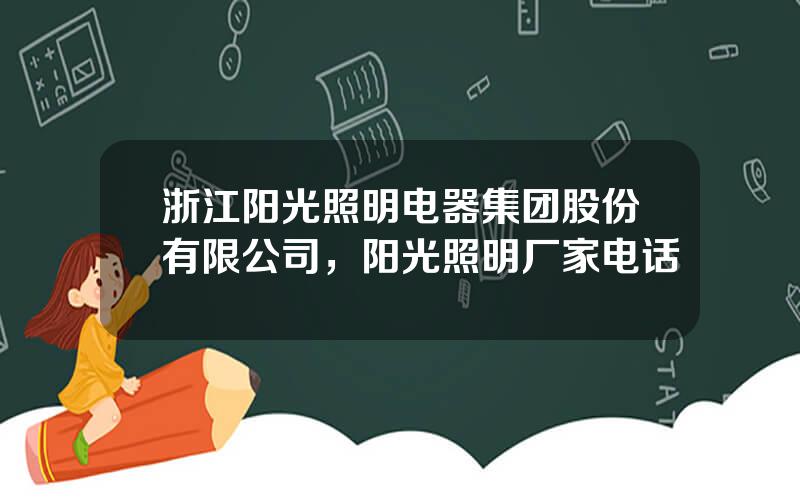 浙江阳光照明电器集团股份有限公司，阳光照明厂家电话

STAT